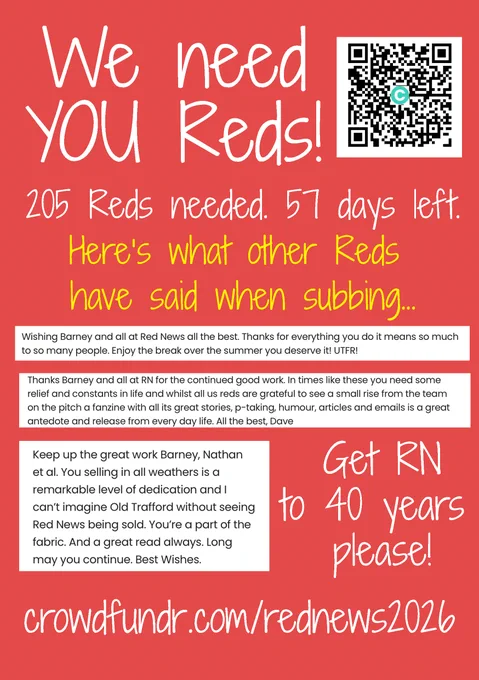 We need YOU Reds!

205 Reds needed. 57 days left.

Here's what other Reds have said when subbing...

Wishing Barney and all at Red News all the best. Thanks for everything you do it means so much to so many people. Enjoy the break over the summer you deserve it! UTFR!

Thanks Barney and all at RN for the continued good work. In times like these you need some relief and constants in life and whilst all us reds are grateful to see a small rise from the team on the pitch a fanzine with all its great stories, p-taking, humour, articles and emails is a great antedote and release from every day life. All the best, Dave

Keep up the great work Barney, Nathan et al. You selling in all weathers is a remarkable level of dedication and I can't imagine Old Trafford without seeing Red News being sold. You're a part of the fabric. And a great read always. Long may you continue. Best Wishes.

Get RN to 40 years please!

crowdfundr.com/rednews2026